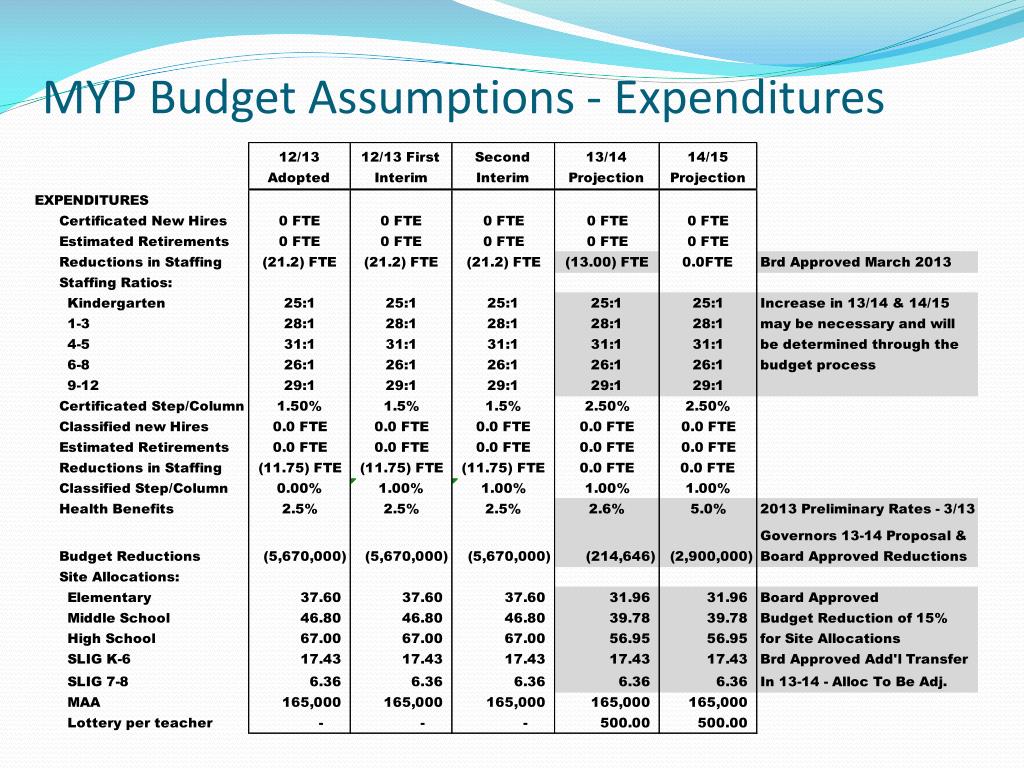 MYP Budget Assumptions - Expenditures

| | 12/13 Adopted | 12/13 First Interim | Second Interim | 13/14 Projection | 14/15 Projection | |
|---|---|---|---|---|---|---|
| EXPENDITURES | | | | | | |
| Certificated New Hires | 0 FTE | 0 FTE | 0 FTE | 0 FTE | 0 FTE | |
| Estimated Retirements | 0 FTE | 0 FTE | 0 FTE | 0 FTE | 0 FTE | |
| Reductions in Staffing | (21.2) FTE | (21.2) FTE | (21.2) FTE | (13.00) FTE | 0.0FTE | Brd Approved March 2013 |
| Staffing Ratios: | | | | | | |
| Kindergarten | 25:1 | 25:1 | 25:1 | 25:1 | 25:1 | Increase in 13/14 & 14/15 |
| 1-3 | 28:1 | 28:1 | 28:1 | 28:1 | 28:1 | may be necessary and will |
| 4-5 | 31:1 | 31:1 | 31:1 | 31:1 | 31:1 | be determined through the |
| 6-8 | 26:1 | 26:1 | 26:1 | 26:1 | 26:1 | budget process |
| 9-12 | 29:1 | 29:1 | 29:1 | 29:1 | 29:1 | |
| Certificated Step/Column | 1.50% | 1.5% | 1.5% | 2.50% | 2.50% | |
| Classified new Hires | 0.0 FTE | 0.0 FTE | 0.0 FTE | 0.0 FTE | 0.0 FTE | |
| Estimated Retirements | 0.0 FTE | 0.0 FTE | 0.0 FTE | 0.0 FTE | 0.0 FTE | |
| Reductions in Staffing | (11.75) FTE | (11.75) FTE | (11.75) FTE | 0.0 FTE | 0.0 FTE | |
| Classified Step/Column | 0.00% | 1.00% | 1.00% | 1.00% | 1.00% | |
| Health Benefits | 2.5% | 2.5% | 2.5% | 2.6% | 5.0% | 2013 Preliminary Rates - 3/13 |
| Budget Reductions | (5,670,000) | (5,670,000) | (5,670,000) | (214,646) | (2,900,000) | Governors 13-14 Proposal & Board Approved Reductions |
| Site Allocations: | | | | | | |
| Elementary | 37.60 | 37.60 | 37.60 | 31.96 | 31.96 | Board Approved |
| Middle School | 46.80 | 46.80 | 46.80 | 39.78 | 39.78 | Budget Reduction of 15% |
| High School | 67.00 | 67.00 | 67.00 | 56.95 | 56.95 | for Site Allocations |
| SLIG K-6 | 17.43 | 17.43 | 17.43 | 17.43 | 17.43 | Brd Approved Add'l Transfer |
| SLIG 7-8 | 6.36 | 6.36 | 6.36 | 6.36 | 6.36 | In 13-14 - Alloc To Be Adj. |
| MAA | 165,000 | 165,000 | 165,000 | 165,000 | 165,000 | |
| Lottery per teacher | - | - | - | 500.00 | 500.00 | |